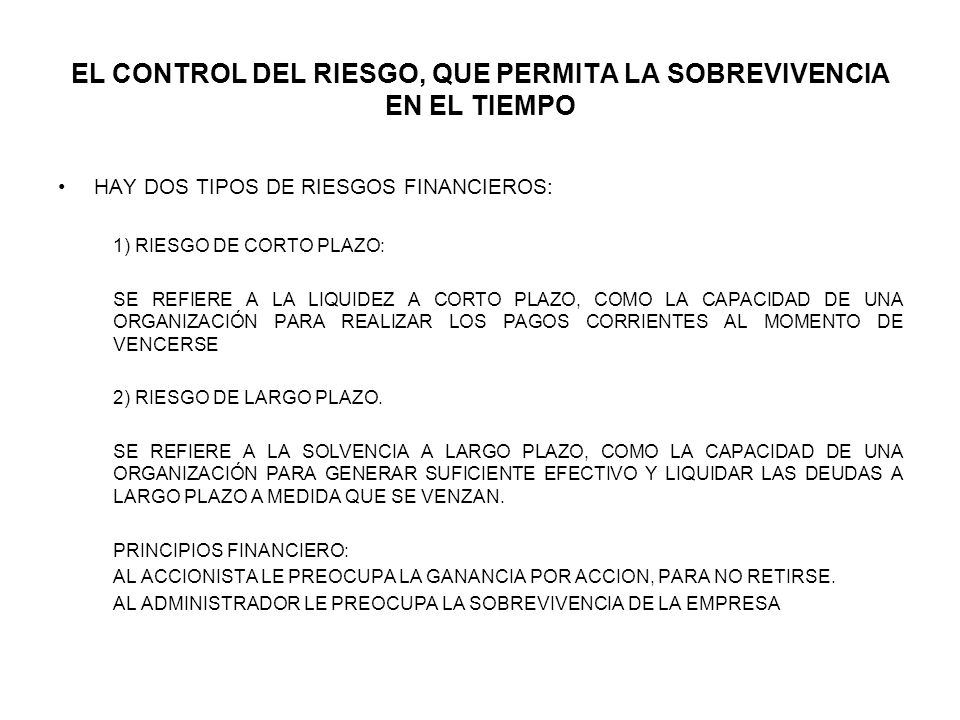 EL CONTROL DEL RIESGO, QUE PERMITA LA SOBREVIVENCIA EN EL TIEMPO

• HAY DOS TIPOS DE RIESGOS FINANCIEROS:

1) RIESGO DE CORTO PLAZO:

SE REFIERE A LA LIQUIDEZ A CORTO PLAZO, COMO LA CAPACIDAD DE UNA ORGANIZACIÓN PARA REALIZAR LOS PAGOS CORRIENTES AL MOMENTO DE VENCERSE

2) RIESGO DE LARGO PLAZO.

SE REFIERE A LA SOLVENCIA A LARGO PLAZO, COMO LA CAPACIDAD DE UNA ORGANIZACIÓN PARA GENERAR SUFICIENTE EFECTIVO Y LIQUIDAR LAS DEUDAS A LARGO PLAZO A MEDIDA QUE SE VENZAN.

PRINCIPIOS FINANCIERO:

AL ACCIONISTA LE PREOCUPA LA GANANCIA POR ACCION, PARA NO RETIRSE.

AL ADMINISTRADOR LE PREOCUPA LA SOBREVIVENCIA DE LA EMPRESA